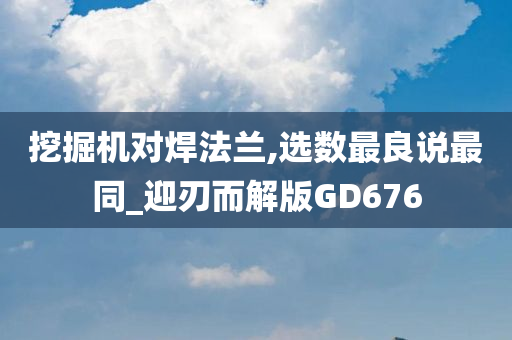 挖掘机对焊法兰,选数最良说最同_迎刃而解版GD676